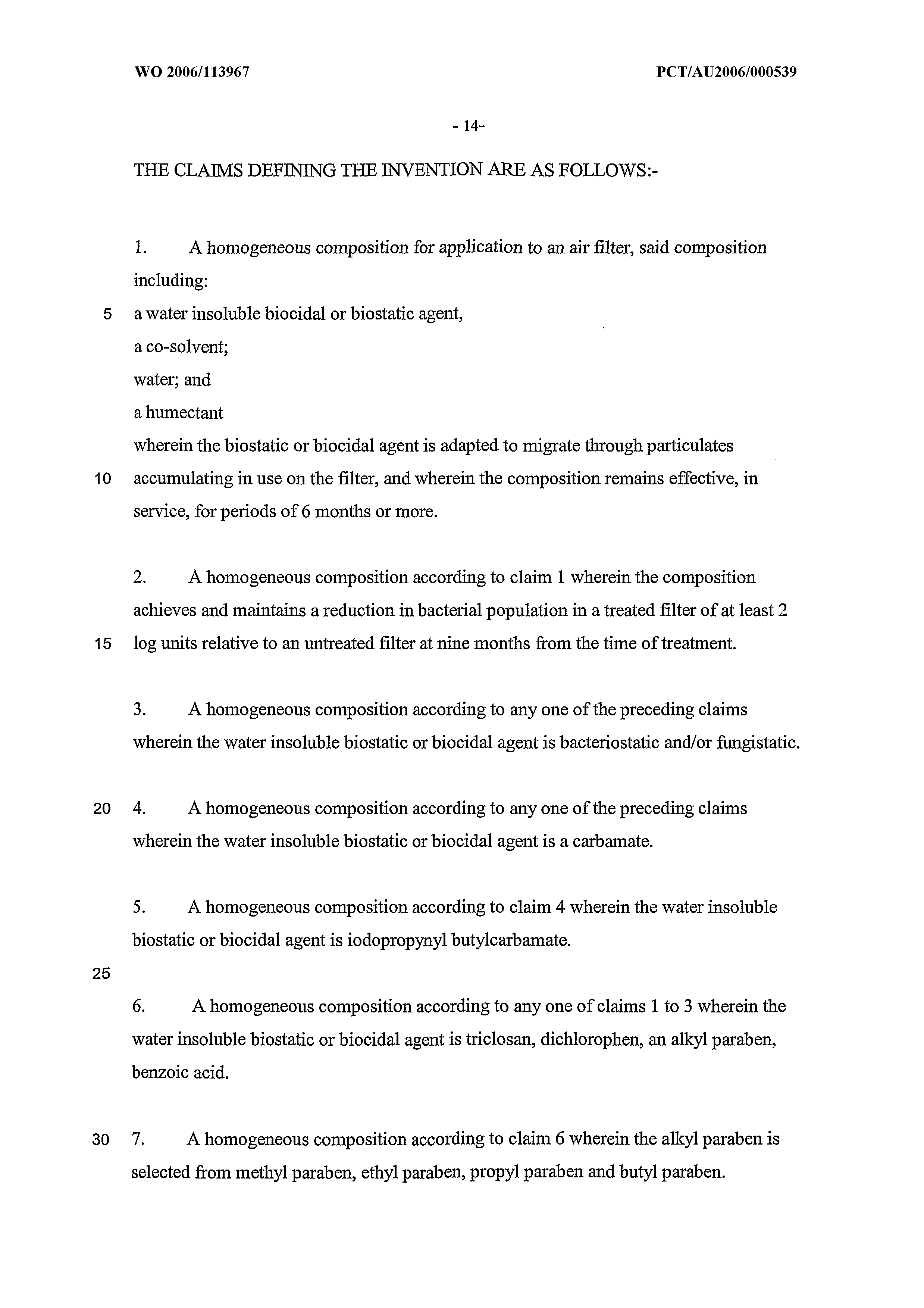 WO 2006/113967

PCT/AU2006/000539

- 14-

THE CLAIMS DEFINING THE INVENTION ARE AS FOLLOWS:-

1. A homogeneous composition for application to an air filter, said composition including:
5 a water insoluble biocidal or biostatic agent,
a co-solvent;
water; and
a humectant
wherein the biostatic or biocidal agent is adapted to migrate through particulates
10 accumulating in use on the filter, and wherein the composition remains effective, in service, for periods of 6 months or more.

2. A homogeneous composition according to claim 1 wherein the composition achieves and maintains a reduction in bacterial population in a treated filter of at least 2
15 log units relative to an untreated filter at nine months from the time of treatment.

3. A homogeneous composition according to any one of the preceding claims wherein the water insoluble biostatic or biocidal agent is bacteriostatic and/or fungistatic.

20 4. A homogeneous composition according to any one of the preceding claims wherein the water insoluble biostatic or biocidal agent is a carbamate.

5. A homogeneous composition according to claim 4 wherein the water insoluble biostatic or biocidal agent is iodopropynyl butylcarbamate.

25

6. A homogeneous composition according to any one of claims 1 to 3 wherein the water insoluble biostatic or biocidal agent is triclosan, dichlorophen, an alkyl paraben, benzoic acid.

30 7. A homogeneous composition according to claim 6 wherein the alkyl paraben is selected from methyl paraben, ethyl paraben, propyl paraben and butyl paraben.